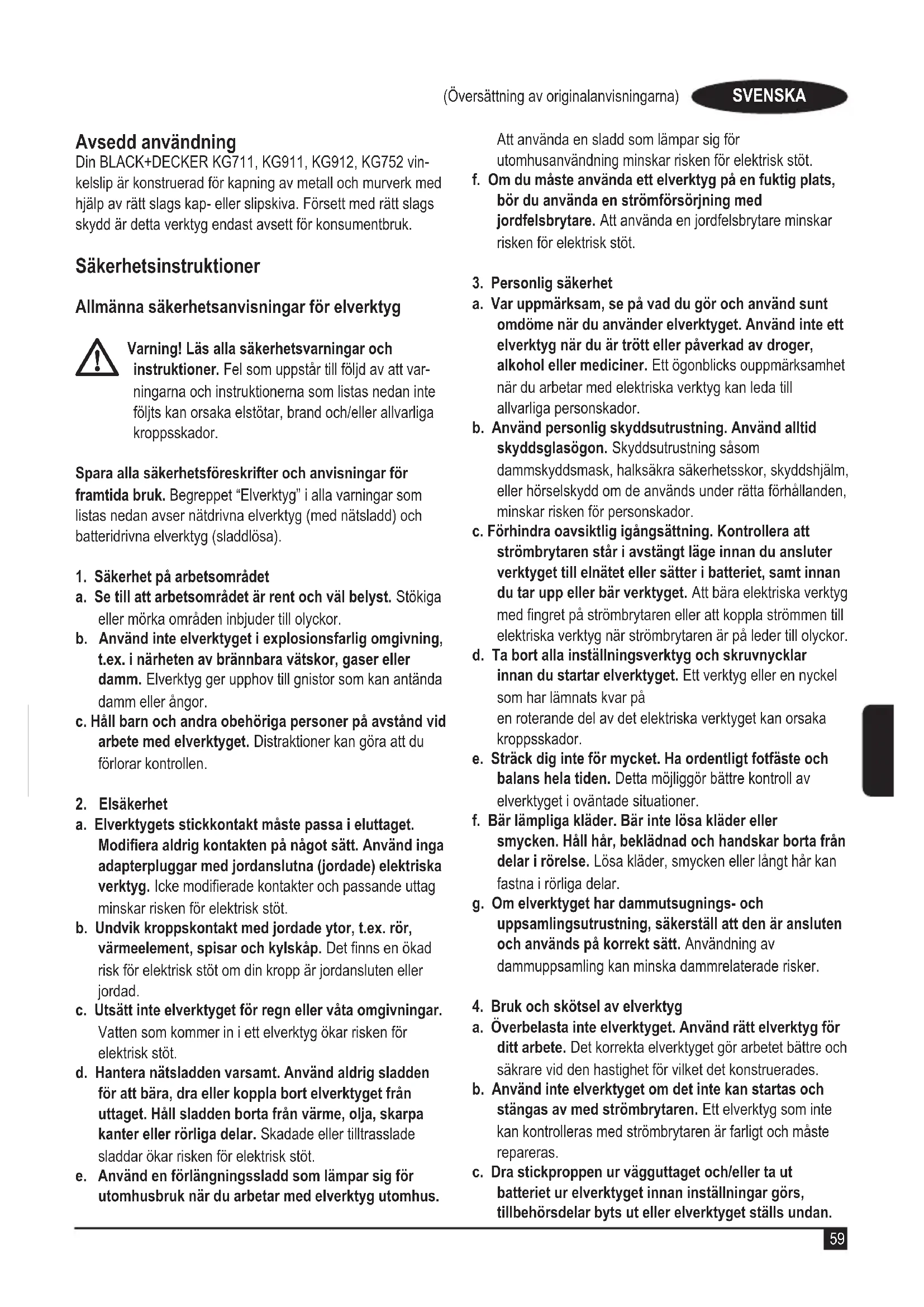 (Översättning av originalanvisningarna) SVENSKA

Avsedd användning
Din BLACK+DECKER KG711, KG911, KG912, KG752 vinkelslip är konstruerad för kapning av metall och murverk med hjälp av rätt slags kap- eller slipskiva. Försett med rätt slags skydd är detta verktyg endast avsett för konsumentbruk.

Säkerhetsinstruktioner

Allmänna säkerhetsanvisningar för elverktyg

Varning! Läs alla säkerhetsvarningar och instruktioner. Fel som uppstår till följd av att varningarna och instruktionerna som listas nedan inte följts kan orsaka elstötar, brand och/eller allvarliga kroppsskador.

Spara alla säkerhetsföreskrifter och anvisningar för framtida bruk. Begreppet "Elverktyg" i alla varningar som listas nedan avser nätdrivna elverktyg (med nätsladd) och batteridrivna elverktyg (sladdlösa).

1. Säkerhet på arbetsområdet
a. Se till att arbetsområdet är rent och väl belyst. Stökiga eller mörka områden inbjuder till olyckor.
b. Använd inte elverktyget i explosionsfarlig omgivning, t.ex. i närheten av brännbara vätskor, gaser eller damm. Elverktyg ger upphov till gnistor som kan antända damm eller ångor.
c. Håll barn och andra obehöriga personer på avstånd vid arbete med elverktyget. Distraktioner kan göra att du förlorar kontrollen.

2. Elsäkerhet
a. Elverktygets stickkontakt måste passa i eluttaget. Modifiera aldrig kontakten på något sätt. Använd inga adapterpluggar med jordanslutna (jordade) elektriska verktyg. Icke modifierade kontakter och passande uttag minskar risken för elektrisk stöt.
b. Undvik kroppskontakt med jordade ytor, t.ex. rör, värmeelement, spisar och kylskåp. Det finns en ökad risk för elektrisk stöt om din kropp är jordansluten eller jordad.
c. Utsätt inte elverktyget för regn eller våta omgivningar. Vatten som kommer in i ett elverktyg ökar risken för elektrisk stöt.
d. Hantera nätsladden varsamt. Använd aldrig sladden för att bära, dra eller koppla bort elverktyget från uttaget. Håll sladden borta från värme, olja, skarpa kanter eller rörliga delar. Skadade eller tilltrasslade sladdar ökar risken för elektrisk stöt.
e. Använd en förlängningssladd som lämpar sig för utomhusbruk när du arbetar med elverktyg utomhus. Att använda en sladd som lämpar sig för utomhusanvändning minskar risken för elektrisk stöt.
f. Om du måste använda ett elverktyg på en fuktig plats, bör du använda en strömförsörjning med jordfelsbrytare. Att använda en jordfelsbrytare minskar risken för elektrisk stöt.

3. Personlig säkerhet
a. Var uppmärksam, se på vad du gör och använd sunt omdöme när du använder elverktyget. Använd inte ett elverktyg när du är trött eller påverkad av droger, alkohol eller mediciner. Ett ögonblicks ouppmärksamhet när du arbetar med elektriska verktyg kan leda till allvarliga personskador.
b. Använd personlig skyddsutrustning. Använd alltid skyddsglasögon. Skyddsutrustning såsom dammskyddsmask, halksäkra säkerhetsskor, skyddshjälm, eller hörselskydd om de används under rätta förhållanden, minskar risken för personskador.
c. Förhindra oavsiktlig igångsättning. Kontrollera att strömbrytaren står i avstängt läge innan du ansluter verktyget till elnätet eller sätter i batteriet, samt innan du tar upp eller bär verktyget. Att bära elektriska verktyg med fingret på strömbrytaren eller att koppla strömmen till elektriska verktyg när strömbrytaren är på leder till olyckor.
d. Ta bort alla inställningsverktyg och skruvnycklar innan du startar elverktyget. Ett verktyg eller en nyckel som har lämnats kvar på
en roterande del av det elektriska verktyget kan orsaka kroppsskador.
e. Sträck dig inte för mycket. Ha ordentligt fotfäste och balans hela tiden. Detta möjliggör bättre kontroll av elverktyget i oväntade situationer.
f. Bär lämpliga kläder. Bär inte lösa kläder eller smycken. Håll hår, beklädnad och handskar borta från delar i rörelse. Lösa kläder, smycken eller långt hår kan fastna i rörliga delar.
g. Om elverktyget har dammutsugnings- och uppsamlingsutrustning, säkerställ att den är ansluten och används på korrekt sätt. Användning av dammuppsamling kan minska dammrelaterade risker.

4. Bruk och skötsel av elverktyg
a. Överbelasta inte elverktyget. Använd rätt elverktyg för ditt arbete. Det korrekta elverktyget gör arbetet bättre och säkrare vid den hastighet för vilket det konstruerades.
b. Använd inte elverktyget om det inte kan startas och stängas av med strömbrytaren. Ett elverktyg som inte kan kontrolleras med strömbrytaren är farligt och måste repareras.
c. Dra stickproppen ur vägguttaget och/eller ta ut batteriet ur elverktyget innan inställningar görs, tillbehörsdelar byts ut eller elverktyget ställs undan.

59